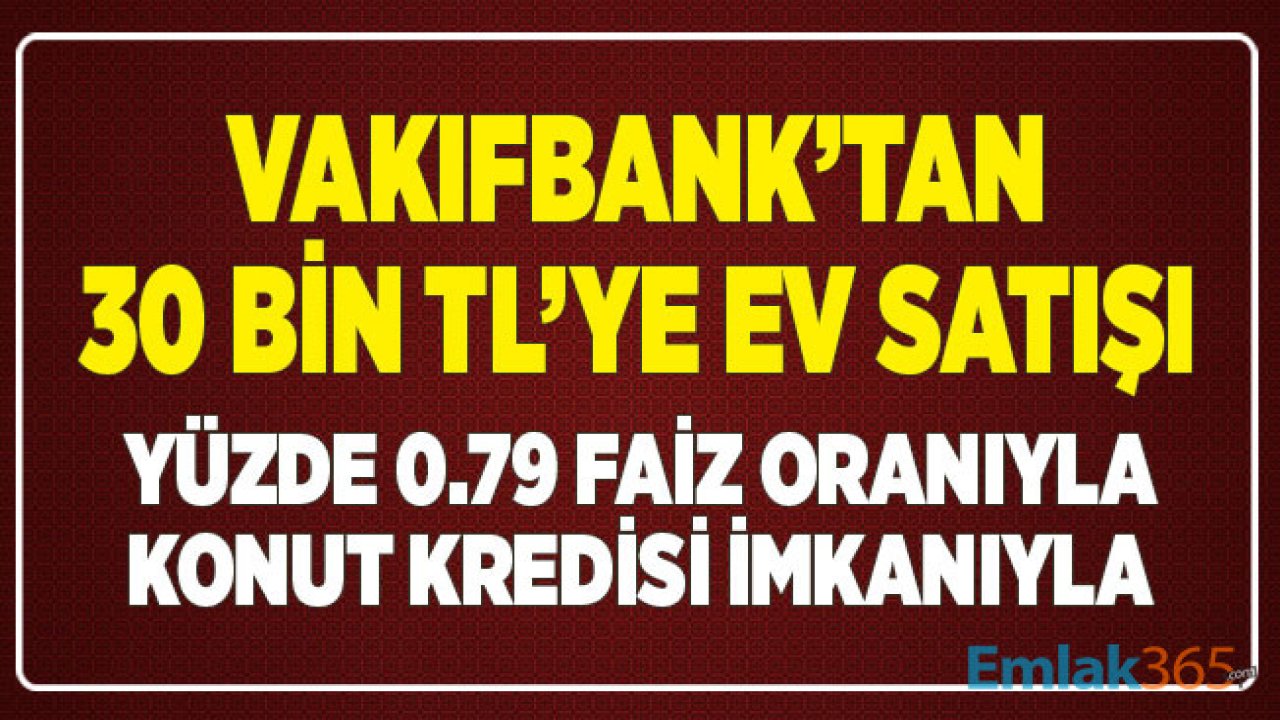 VAKIFBANK'TAN 30 BİN TL'YE EV SATIŞI

YÜZDE 0.79 FAİZ ORANIYLA KONUT KREDİSİ İMKANIYLA

Emlak365.com